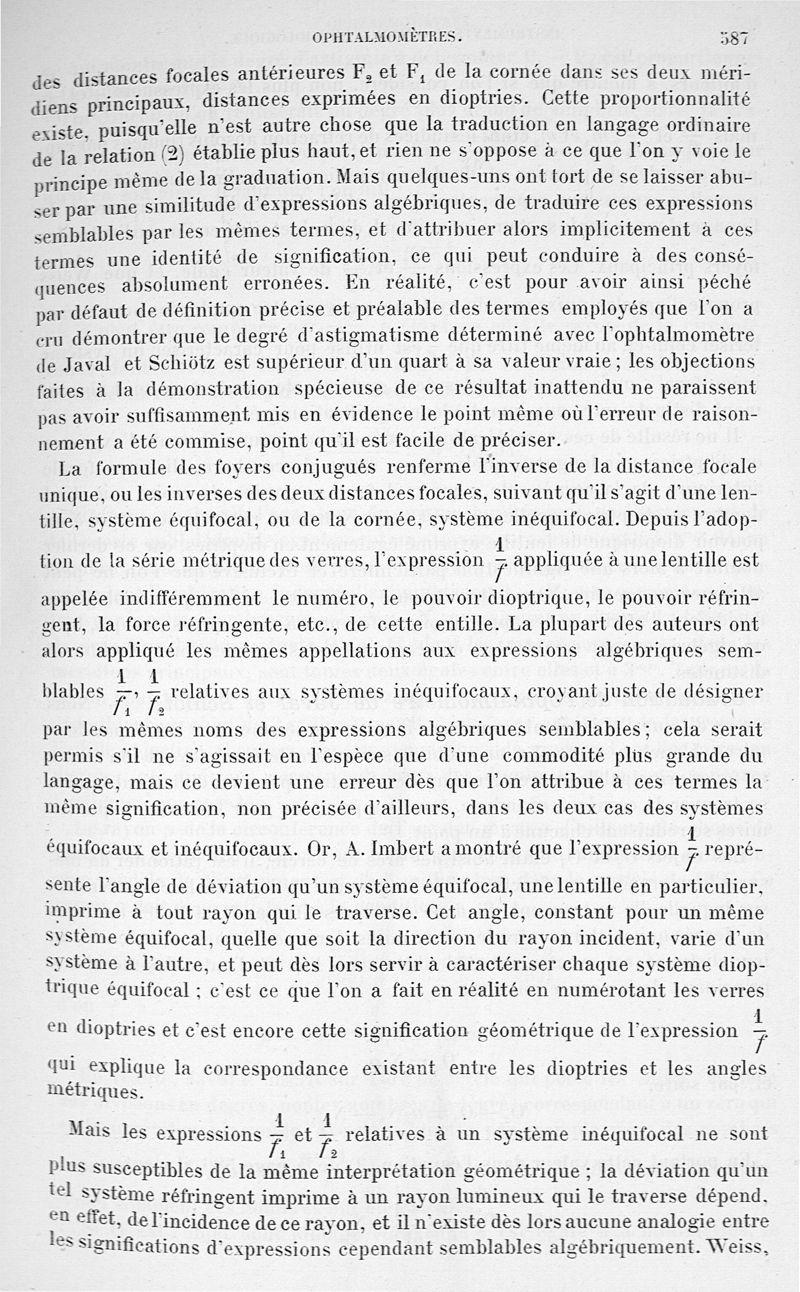 OPHTALMOMÈTRES. 587

des distances focales antérieures $F_2$ et $F_1$ de la cornée dans ses deux méridiens principaux, distances exprimées en dioptries. Cette proportionnalité existe, puisqu'elle n'est autre chose que la traduction en langage ordinaire de la relation (2) établie plus haut, et rien ne s'oppose à ce que l'on y voie le principe même de la graduation. Mais quelques-uns ont tort de se laisser abuser par une similitude d'expressions algébriques, de traduire ces expressions semblables par les mêmes termes, et d'attribuer alors implicitement à ces termes une identité de signification, ce qui peut conduire à des conséquences absolument erronées. En réalité, c'est pour avoir ainsi péché par défaut de définition précise et préalable des termes employés que l'on a cru démontrer que le degré d'astigmatisme déterminé avec l'ophtalmomètre de Javal et Schiötz est supérieur d'un quart à sa valeur vraie ; les objections faites à la démonstration spécieuse de ce résultat inattendu ne paraissent pas avoir suffisamment mis en évidence le point même où l'erreur de raisonnement a été commise, point qu'il est facile de préciser.

La formule des foyers conjugués renferme l'inverse de la distance focale unique, ou les inverses des deux distances focales, suivant qu'il s'agit d'une lentille, système équifocal, ou de la cornée, système inéquifocal. Depuis l'adoption de la série métrique des verres, l'expression $\frac{1}{f}$ appliquée à une lentille est appelée indifféremment le numéro, le pouvoir dioptrique, le pouvoir réfringent, la force réfringente, etc., de cette entille. La plupart des auteurs ont alors appliqué les mêmes appellations aux expressions algébriques semblables $\frac{1}{f_1}$, $\frac{1}{f_2}$ relatives aux systèmes inéquifocaux, croyant juste de désigner par les mêmes noms des expressions algébriques semblables ; cela serait permis s'il ne s'agissait en l'espèce que d'une commodité plus grande du langage, mais ce devient une erreur dès que l'on attribue à ces termes la même signification, non précisée d'ailleurs, dans les deux cas des systèmes équifocaux et inéquifocaux. Or, A. Imbert a montré que l'expression $\frac{1}{f}$ représente l'angle de déviation qu'un système équifocal, une lentille en particulier, imprime à tout rayon qui le traverse. Cet angle, constant pour un même système équifocal, quelle que soit la direction du rayon incident, varie d'un système à l'autre, et peut dès lors servir à caractériser chaque système dioptrique équifocal ; c'est ce que l'on a fait en réalité en numérotant les verres en dioptries et c'est encore cette signification géométrique de l'expression $\frac{1}{f}$ qui explique la correspondance existant entre les dioptries et les angles métriques.

Mais les expressions $\frac{1}{f_1}$ et $\frac{1}{f_2}$ relatives à un système inéquifocal ne sont plus susceptibles de la même interprétation géométrique ; la déviation qu'un tel système réfringent imprime à un rayon lumineux qui le traverse dépend, en effet, de l'incidence de ce rayon, et il n'existe dès lors aucune analogie entre les significations d'expressions cependant semblables algébriquement. Weiss,